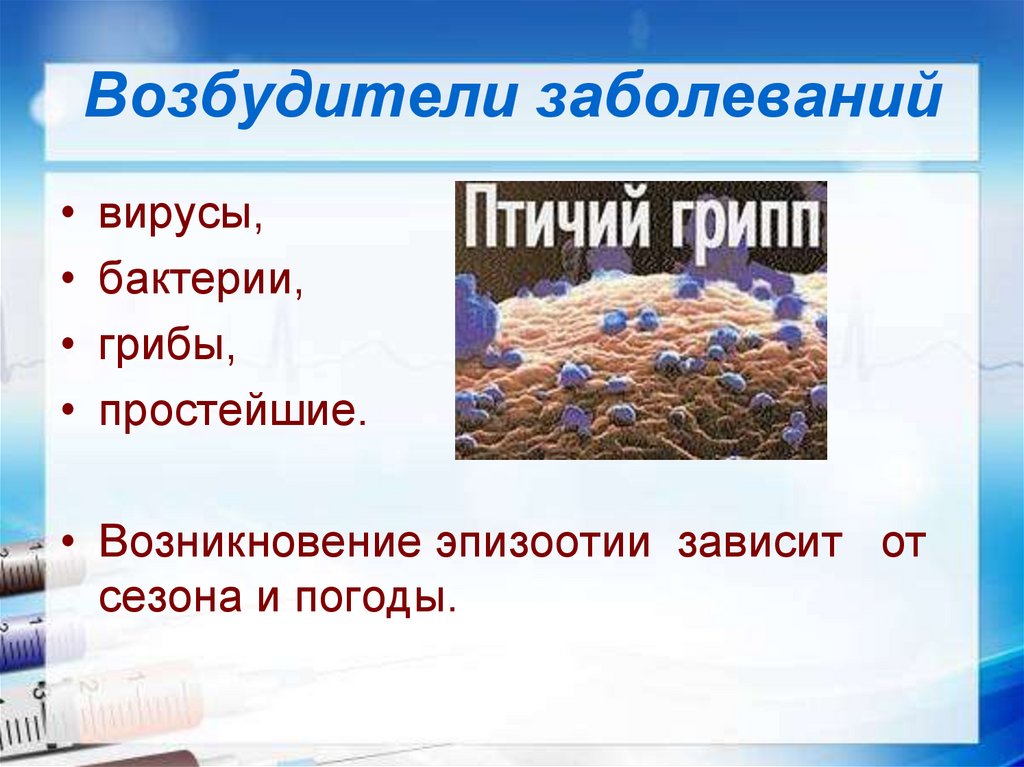 Возбудители заболеваний

• вирусы,
• бактерии,
• грибы,
• простейшие.

Птичий грипп

• Возникновение эпизоотии зависит от сезона и погоды.